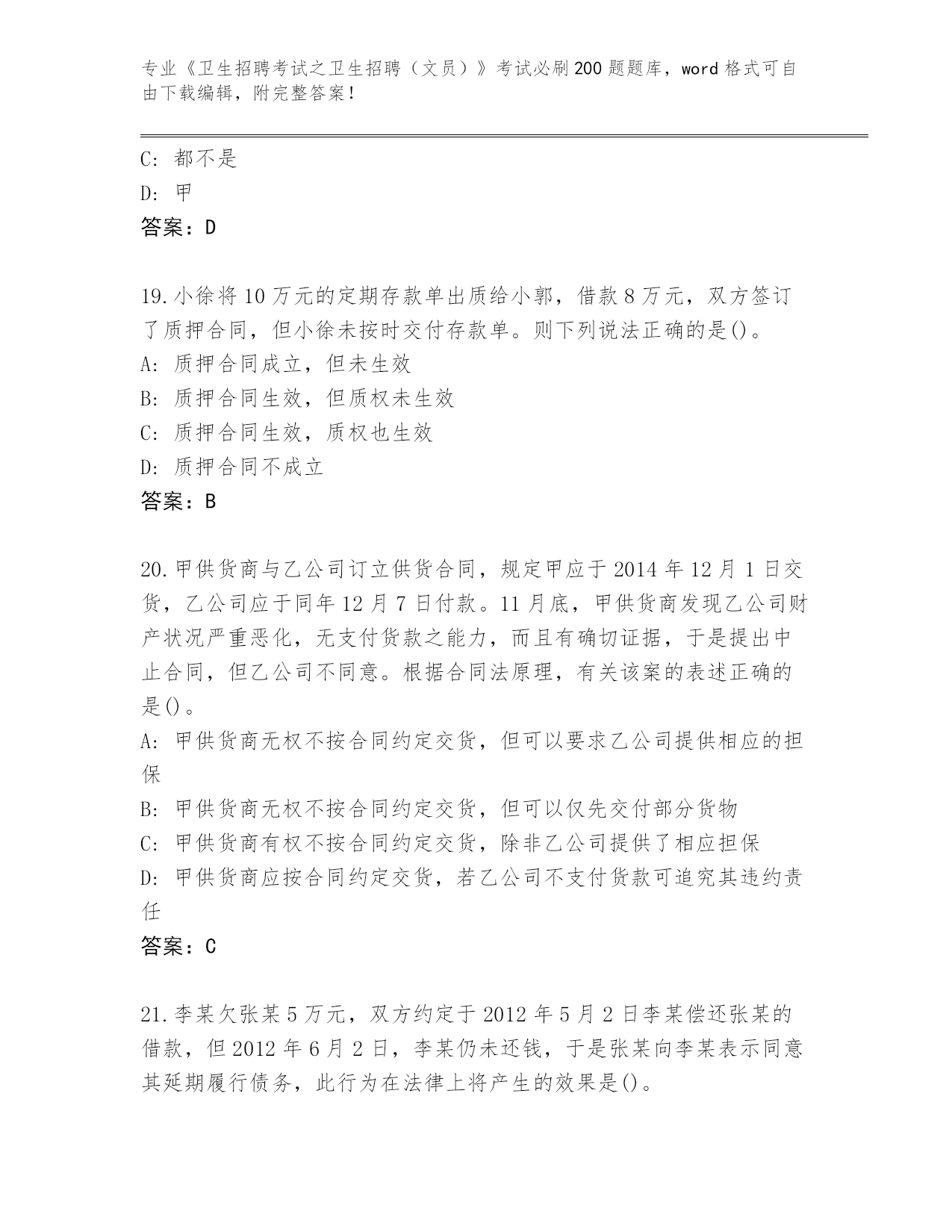 专业《卫生招聘考试之卫生招聘（文员）》考试必刷200题题库，word格式可自由下载编辑，附完整答案！

C: 都不是
D: 甲
答案：D

19.小徐将10万元的定期存款单出质给小郭，借款8万元，双方签订了质押合同，但小徐未按时交付存款单。则下列说法正确的是()。
A: 质押合同成立，但未生效
B: 质押合同生效，但质权未生效
C: 质押合同生效，质权也生效
D: 质押合同不成立
答案：B

20.甲供货商与乙公司订立供货合同，规定甲应于2014年12月1日交货，乙公司应于同年12月7日付款。11月底，甲供货商发现乙公司财产状况严重恶化，无支付货款之能力，而且有确切证据，于是提出中止合同，但乙公司不同意。根据合同法原理，有关该案的表述正确的是()。
A: 甲供货商无权不按合同约定交货，但可以要求乙公司提供相应的担保
B: 甲供货商无权不按合同约定交货，但可以仅先交付部分货物
C: 甲供货商有权不按合同约定交货，除非乙公司提供了相应担保
D: 甲供货商应按合同约定交货，若乙公司不支付货款可追究其违约责任
答案：C

21.李某欠张某5万元，双方约定于2012年5月2日李某偿还张某的借款，但2012年6月2日，李某仍未还钱，于是张某向李某表示同意其延期履行债务，此行为在法律上将产生的效果是()。